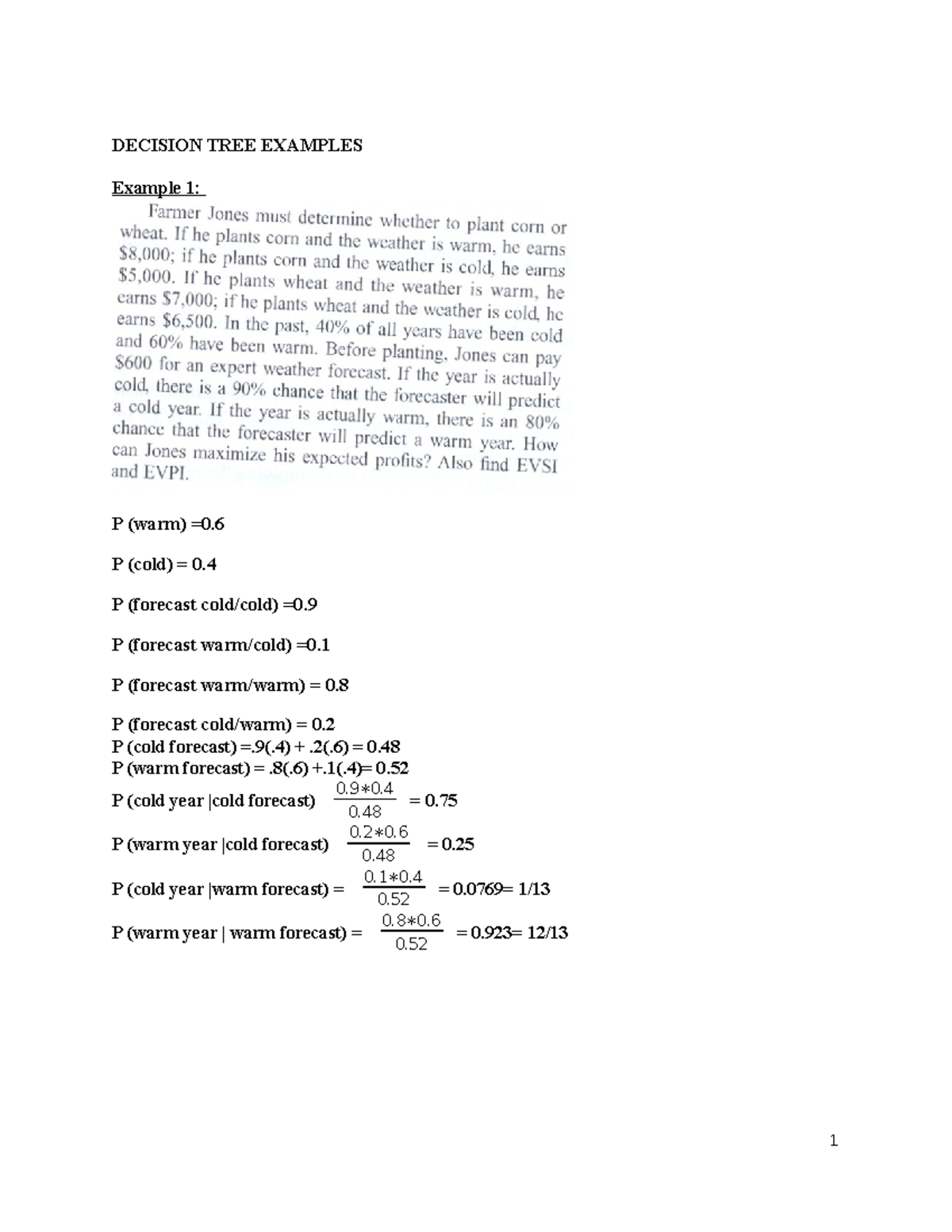 DECISION TREE EXAMPLES

Example 1:

Farmer Jones must determine whether to plant corn or wheat. If he plants corn and the weather is warm, he earns \$8,000; if he plants corn and the weather is cold, he earns \$5,000. If he plants wheat and the weather is warm, he earns \$7,000; if he plants wheat and the weather is cold, he earns \$6,500. In the past, 40% of all years have been cold and 60% have been warm. Before planting, Jones can pay \$600 for an expert weather forecast. If the year is actually cold, there is a 90% chance that the forecaster will predict a cold year. If the year is actually warm, there is an 80% chance that the forecaster will predict a warm year. How can Jones maximize his expected profits? Also find EVSI and EVPI.

P (warm) =0.6

P (cold) = 0.4

P (forecast cold/cold) =0.9

P (forecast warm/cold) =0.1

P (forecast warm/warm) = 0.8

P (forecast cold/warm) = 0.2
P (cold forecast) =.9(.4) + .2(.6) = 0.48
P (warm forecast) = .8(.6) +.1(.4)= 0.52
P (cold year |cold forecast) $\frac{0.9*0.4}{0.48}$ = 0.75

P (warm year |cold forecast) $\frac{0.2*0.6}{0.48}$ = 0.25

P (cold year |warm forecast) = $\frac{0.1*0.4}{0.52}$ = 0.0769= 1/13

P (warm year | warm forecast) = $\frac{0.8*0.6}{0.52}$ = 0.923= 12/13

1